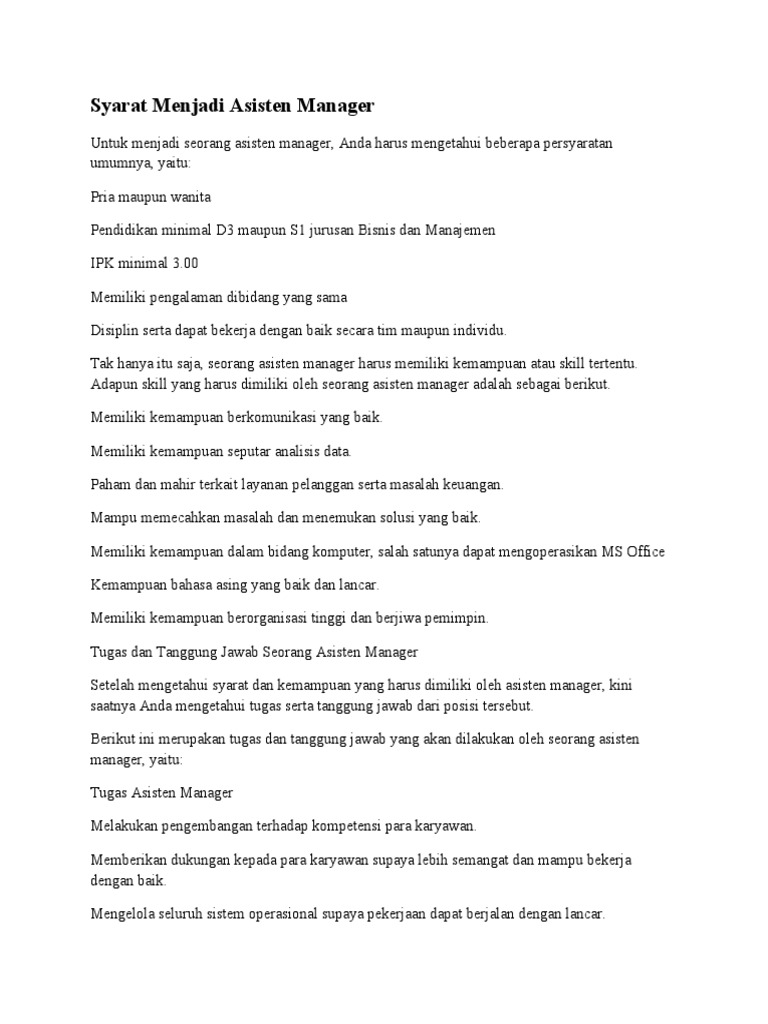 Syarat Menjadi Asisten Manager

Untuk menjadi seorang asisten manager, Anda harus mengetahui beberapa persyaratan umumnya, yaitu:

Pria maupun wanita

Pendidikan minimal D3 maupun S1 jurusan Bisnis dan Manajemen

IPK minimal 3.00

Memiliki pengalaman dibidang yang sama

Disiplin serta dapat bekerja dengan baik secara tim maupun individu.

Tak hanya itu saja, seorang asisten manager harus memiliki kemampuan atau skill tertentu. Adapun skill yang harus dimiliki oleh seorang asisten manager adalah sebagai berikut.

Memiliki kemampuan berkomunikasi yang baik.

Memiliki kemampuan seputar analisis data.

Paham dan mahir terkait layanan pelanggan serta masalah keuangan.

Mampu memecahkan masalah dan menemukan solusi yang baik.

Memiliki kemampuan dalam bidang komputer, salah satunya dapat mengoperasikan MS Office

Kemampuan bahasa asing yang baik dan lancar.

Memiliki kemampuan berorganisasi tinggi dan berjiwa pemimpin.

Tugas dan Tanggung Jawab Seorang Asisten Manager

Setelah mengetahui syarat dan kemampuan yang harus dimiliki oleh asisten manager, kini saatnya Anda mengetahui tugas serta tanggung jawab dari posisi tersebut.

Berikut ini merupakan tugas dan tanggung jawab yang akan dilakukan oleh seorang asisten manager, yaitu:

Tugas Asisten Manager

Melakukan pengembangan terhadap kompetensi para karyawan.

Memberikan dukungan kepada para karyawan supaya lebih semangat dan mampu bekerja dengan baik.

Mengelola seluruh sistem operasional supaya pekerjaan dapat berjalan dengan lancar.